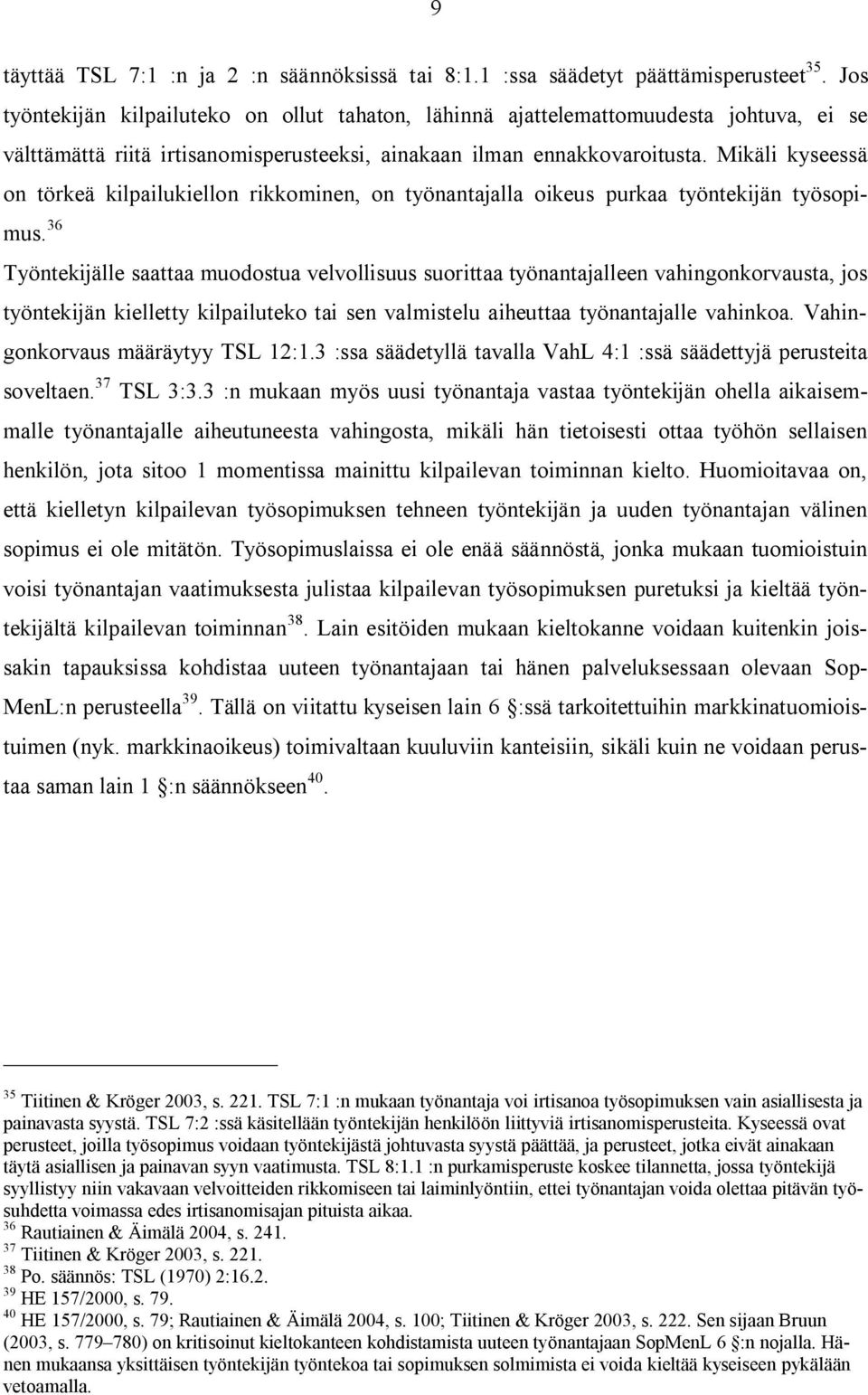 9

täyttää TSL 7:1 :n ja 2 :n säännöksissä tai 8:1.1 :ssa säädetyt päättämisperusteet$^{35}$. Jos työntekijän kilpailuteko on ollut tahaton, lähinnä ajattelemattomuudesta johtuva, ei se välttämättä riitä irtisanomisperusteeksi, ainakaan ilman ennakkovaroitusta. Mikäli kyseessä on törkeä kilpailukiellon rikkominen, on työnantajalla oikeus purkaa työntekijän työsopimus.$^{36}$

Työntekijälle saattaa muodostua velvollisuus suorittaa työnantajalleen vahingonkorvausta, jos työntekijän kielletty kilpailuteko tai sen valmistelu aiheuttaa työnantajalle vahinkoa. Vahingonkorvaus määräytyy TSL 12:1.3 :ssa säädetyllä tavalla VahL 4:1 :ssä säädettyjä perusteita soveltaen.$^{37}$ TSL 3:3.3 :n mukaan myös uusi työnantaja vastaa työntekijän ohella aikaisemmalle työnantajalle aiheutuneesta vahingosta, mikäli hän tietoisesti ottaa työhön sellaisen henkilön, jota sitoo 1 momentissa mainittu kilpailevan toiminnan kielto. Huomioitavaa on, että kielletyn kilpailevan työsopimuksen tehneen työntekijän ja uuden työnantajan välinen sopimus ei ole mitätön. Työsopimuslaissa ei ole enää säännöstä, jonka mukaan tuomioistuin voisi työnantajan vaatimuksesta julistaa kilpailevan työsopimuksen puretuksi ja kieltää työntekijältä kilpailevan toiminnan$^{38}$. Lain esitöiden mukaan kieltokanne voidaan kuitenkin joissakin tapauksissa kohdistaa uuteen työnantajaan tai hänen palveluksessaan olevaan SopMenL:n perusteella$^{39}$. Tällä on viitattu kyseisen lain 6 §:ssä tarkoitettuihin markkinatuomioistuimen (nyk. markkinaoikeus) toimivaltaan kuuluviin kanteisiin, sikäli kuin ne voidaan perustaa saman lain 1 §:n säännökseen$^{40}$.

$^{35}$ Tiitinen & Kröger 2003, s. 221. TSL 7:1 :n mukaan työnantaja voi irtisanoa työsopimuksen vain asiallisesta ja painavasta syystä. TSL 7:2 :ssä käsitellään työntekijän henkilöön liittyviä irtisanomisperusteita. Kyseessä ovat perusteet, joilla työsopimus voidaan työntekijästä johtuvasta syystä päättää, ja perusteet, jotka eivät ainakaan täytä asiallisen ja painavan syyn vaatimusta. TSL 8:1.1 :n purkamisperuste koskee tilannetta, jossa työntekijä syyllistyy niin vakavaan velvoitteiden rikkomiseen tai laiminlyöntiin, ettei työnantajan voida olettaa pitävän työsuhdetta voimassa edes irtisanomisajan pituista aikaa.
$^{36}$ Rautiainen & Äimälä 2004, s. 241.
$^{37}$ Tiitinen & Kröger 2003, s. 221.
$^{38}$ Po. säännös: TSL (1970) 2:16.2.
$^{39}$ HE 157/2000, s. 79.
$^{40}$ HE 157/2000, s. 79; Rautiainen & Äimälä 2004, s. 100; Tiitinen & Kröger 2003, s. 222. Sen sijaan Bruun (2003, s. 779–780) on kritisoinut kieltokanteen kohdistamista uuteen työnantajaan SopMenL 6 §:n nojalla. Hänen mukaansa yksittäisen työntekijän työntekoa tai sopimuksen solmimista ei voida kieltää kyseiseen pykälään vetoamalla.